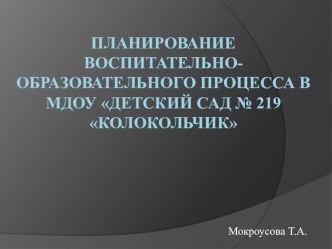 ПЛАНИРОВАНИЕ ВОСПИТАТЕЛЬНО-ОБРАЗОВАТЕЛЬНОГО ПРОЦЕССА В МДОУ «ДЕТСКИЙ САД № 219 «КОЛОКОЛЬЧИК»

Мокроусова Т.А.